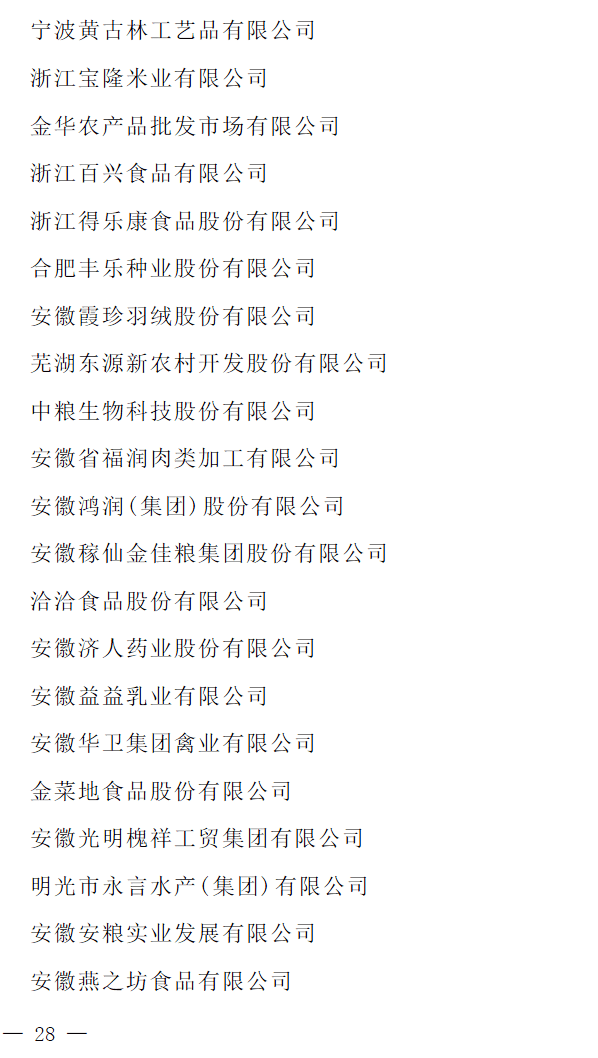 宁波黄古林工艺品有限公司

浙江宝隆米业有限公司

金华农产品批发市场有限公司

浙江百兴食品有限公司

浙江得乐康食品股份有限公司

合肥丰乐种业股份有限公司

安徽霞珍羽绒股份有限公司

芜湖东源新农村开发股份有限公司

中粮生物科技股份有限公司

安徽省福润肉类加工有限公司

安徽鸿润(集团)股份有限公司

安徽稼仙金佳粮集团股份有限公司

洽洽食品股份有限公司

安徽济人药业股份有限公司

安徽益益乳业有限公司

安徽华卫集团禽业有限公司

金菜地食品股份有限公司

安徽光明槐祥工贸集团有限公司

明光市永言水产(集团)有限公司

安徽安粮实业发展有限公司

安徽燕之坊食品有限公司

— 28 —